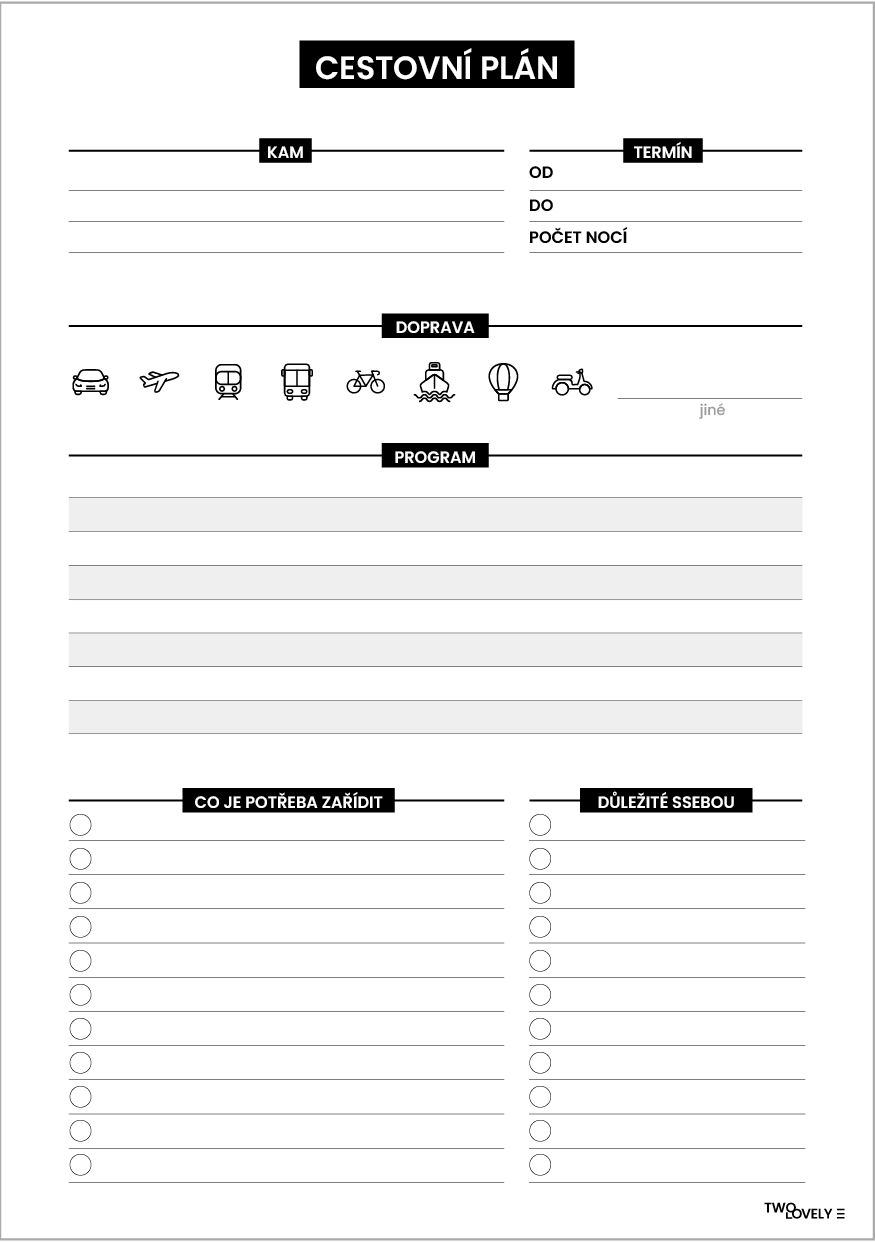 CESTOVNÍ PLÁN

KAM

TERMÍN
OD
DO
POČET NOCÍ

DOPRAVA

jiné

PROGRAM

CO JE POTŘEBA ZAŘÍDIT

DŮLEŽITÉ SSEBOU

TWO LOVELY